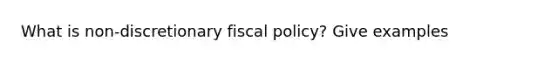 What is non-discretionary fiscal policy? Give examples